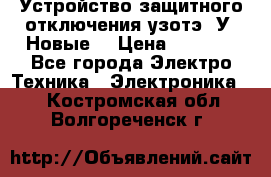 Устройство защитного отключения узотэ  У Новые    Цена
Все города Электро Техника   Электроника
Костромская обл Волгореченск г

http://Объявлений.сайт